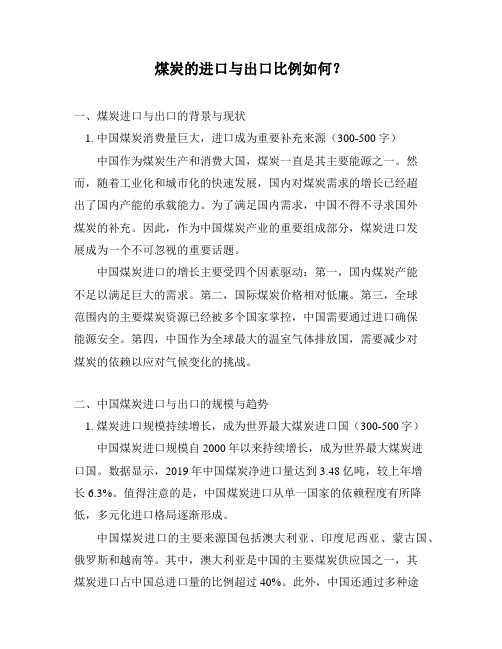 煤炭的进口与出口比例如何？

一、煤炭进口与出口的背景与现状

1. 中国煤炭消费量巨大，进口成为重要补充来源（300-500 字）

中国作为煤炭生产和消费大国，煤炭一直是其主要能源之一。然而，随着工业化和城市化的快速发展，国内对煤炭需求的增长已经超出了国内产能的承载能力。为了满足国内需求，中国不得不寻求国外煤炭的补充。因此，作为中国煤炭产业的重要组成部分，煤炭进口发展成为一个不可忽视的重要话题。

中国煤炭进口的增长主要受四个因素驱动：第一，国内煤炭产能不足以满足巨大的需求。第二，国际煤炭价格相对低廉。第三，全球范围内的主要煤炭资源已经被多个国家掌控，中国需要通过进口确保能源安全。第四，中国作为全球最大的温室气体排放国，需要减少对煤炭的依赖以应对气候变化的挑战。

二、中国煤炭进口与出口的规模与趋势

1. 煤炭进口规模持续增长，成为世界最大煤炭进口国（300-500 字）

中国煤炭进口规模自 2000 年以来持续增长，成为世界最大煤炭进口国。数据显示，2019 年中国煤炭净进口量达到 3.48 亿吨，较上年增长 6.3%。值得注意的是，中国煤炭进口从单一国家的依赖程度有所降低，多元化进口格局逐渐形成。

中国煤炭进口的主要来源国包括澳大利亚、印度尼西亚、蒙古国、俄罗斯和越南等。其中，澳大利亚是中国的主要煤炭供应国之一，其煤炭进口占中国总进口量的比例超过 40%。此外，中国还通过多种途